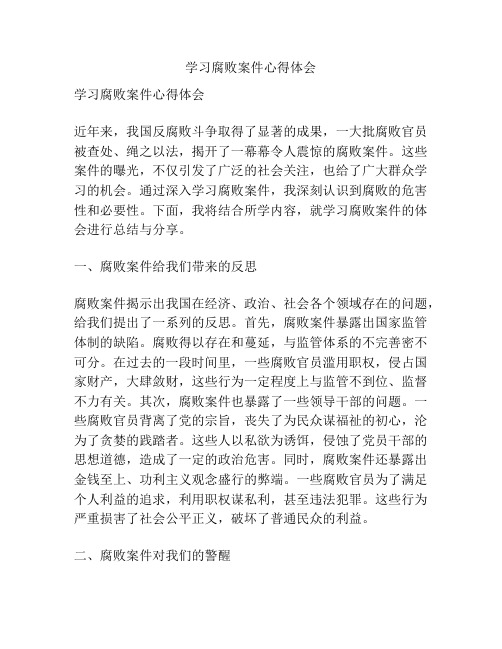 学习腐败案件心得体会

学习腐败案件心得体会

近年来，我国反腐败斗争取得了显著的成果，一大批腐败官员被查处、绳之以法，揭开了一幕幕令人震惊的腐败案件。这些案件的曝光，不仅引发了广泛的社会关注，也给了广大群众学习的机会。通过深入学习腐败案件，我深刻认识到腐败的危害性和必要性。下面，我将结合所学内容，就学习腐败案件的体会进行总结与分享。

一、腐败案件给我们带来的反思

腐败案件揭示出我国在经济、政治、社会各个领域存在的问题，给我们提出了一系列的反思。首先，腐败案件暴露出国家监管体制的缺陷。腐败得以存在和蔓延，与监管体系的不完善密不可分。在过去的一段时间里，一些腐败官员滥用职权，侵占国家财产，大肆敛财，这些行为一定程度上与监管不到位、监督不力有关。其次，腐败案件也暴露了一些领导干部的问题。一些腐败官员背离了党的宗旨，丧失了为民众谋福祉的初心，沦为了贪婪的践踏者。这些人以私欲为诱饵，侵蚀了党员干部的思想道德，造成了一定的政治危害。同时，腐败案件还暴露出金钱至上、功利主义观念盛行的弊端。一些腐败官员为了满足个人利益的追求，利用职权谋私利，甚至违法犯罪。这些行为严重损害了社会公平正义，破坏了普通民众的利益。

二、腐败案件对我们的警醒